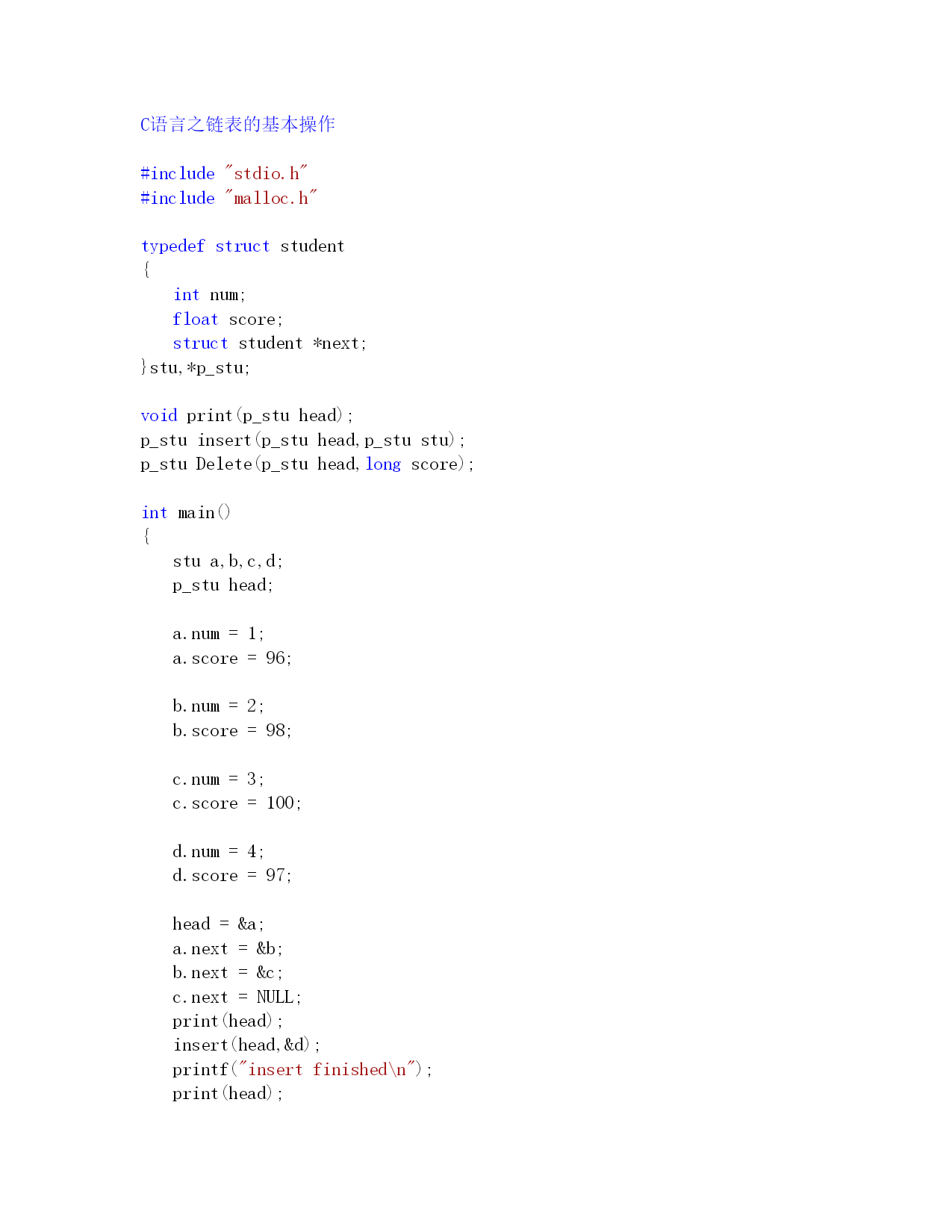 C语言之链表的基本操作

#include "stdio.h"
#include "malloc.h"

typedef struct student
{
    int num;
    float score;
    struct student *next;
}stu,*p_stu;

void print(p_stu head);
p_stu insert(p_stu head,p_stu stu);
p_stu Delete(p_stu head,long score);

int main()
{
    stu a,b,c,d;
    p_stu head;

    a.num = 1;
    a.score = 96;

    b.num = 2;
    b.score = 98;

    c.num = 3;
    c.score = 100;

    d.num = 4;
    d.score = 97;

    head = &a;
    a.next = &b;
    b.next = &c;
    c.next = NULL;
    print(head);
    insert(head,&d);
    printf("insert finished\n");
    print(head);